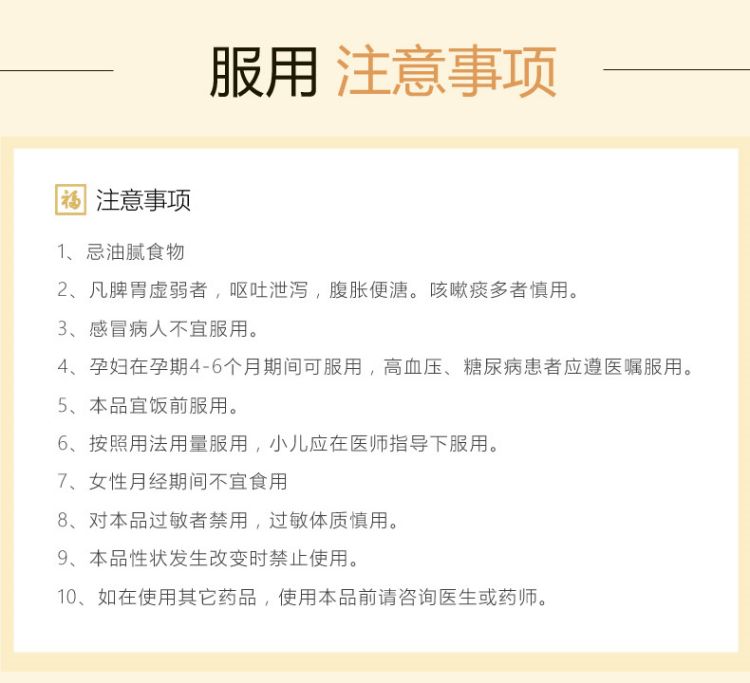 服用 注意事项

福 注意事项

1、忌油腻食物

2、凡脾胃虚弱者，呕吐泄泻，腹胀便溏。咳嗽痰多者慎用。

3、感冒病人不宜服用。

4、孕妇在孕期4-6个月期间可服用，高血压、糖尿病患者应遵医嘱服用。

5、本品宜饭前服用。

6、按照用法用量服用，小儿应在医师指导下服用。

7、女性月经期间不宜食用

8、对本品过敏者禁用，过敏体质慎用。

9、本品性状发生改变时禁止使用。

10、如在使用其它药品，使用本品前请咨询医生或药师。